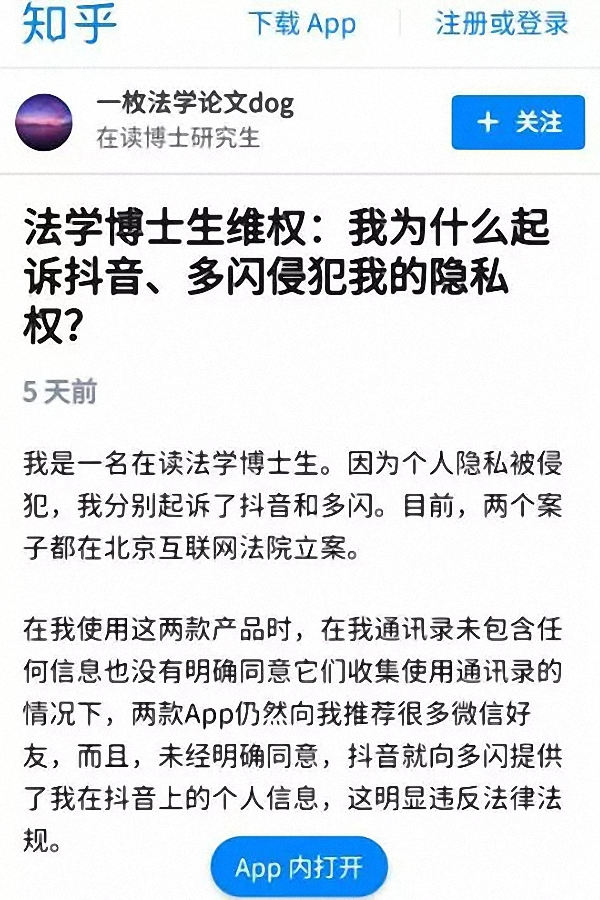 知乎

下载 App

注册或登录

一枚法学论文dog
在读博士研究生

+ 关注

法学博士生维权：我为什么起诉抖音、多闪侵犯我的隐私权？

5 天前

我是一名在读法学博士生。因为个人隐私被侵犯，我分别起诉了抖音和多闪。目前，两个案子都在北京互联网法院立案。

在我使用这两款产品时，在我通讯录未包含任何信息也没有明确同意它们收集使用通讯录的情况下，两款App仍然向我推荐很多微信好友，而且，未经明确同意，抖音就向多闪提供了我在抖音上的个人信息，这明显违反法律法规。

App 内打开